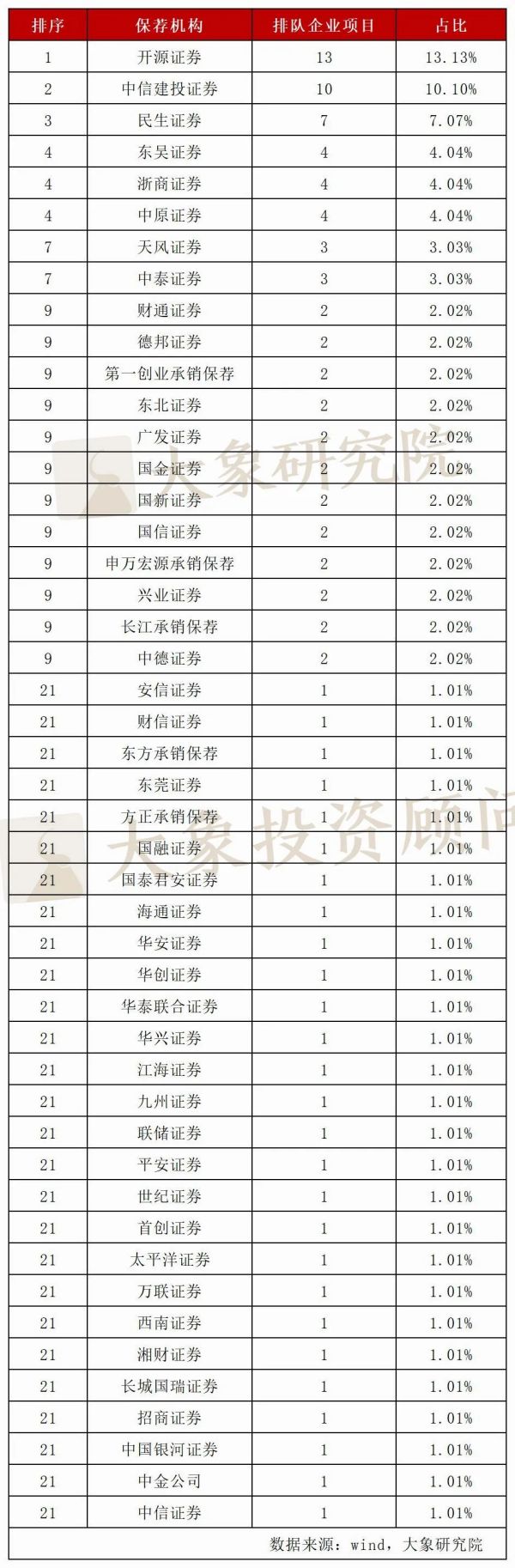 | 排序 | 保荐机构 | 排队企业项目 | 占比 |
|---|---|---|---|
| 1 | 开源证券 | 13 | 13.13% |
| 2 | 中信建投证券 | 10 | 10.10% |
| 3 | 民生证券 | 7 | 7.07% |
| 4 | 东吴证券 | 4 | 4.04% |
| 4 | 浙商证券 | 4 | 4.04% |
| 4 | 中原证券 | 4 | 4.04% |
| 7 | 天风证券 | 3 | 3.03% |
| 7 | 中泰证券 | 3 | 3.03% |
| 9 | 财通证券 | 2 | 2.02% |
| 9 | 德邦证券 | 2 | 2.02% |
| 9 | 第一创业承销保荐 | 2 | 2.02% |
| 9 | 东北证券 | 2 | 2.02% |
| 9 | 广发证券 | 2 | 2.02% |
| 9 | 国金证券 | 2 | 2.02% |
| 9 | 国新证券 | 2 | 2.02% |
| 9 | 国信证券 | 2 | 2.02% |
| 9 | 申万宏源承销保荐 | 2 | 2.02% |
| 9 | 兴业证券 | 2 | 2.02% |
| 9 | 长江承销保荐 | 2 | 2.02% |
| 9 | 中德证券 | 2 | 2.02% |
| 21 | 安信证券 | 1 | 1.01% |
| 21 | 财信证券 | 1 | 1.01% |
| 21 | 东方承销保荐 | 1 | 1.01% |
| 21 | 东莞证券 | 1 | 1.01% |
| 21 | 方正承销保荐 | 1 | 1.01% |
| 21 | 国融证券 | 1 | 1.01% |
| 21 | 国泰君安证券 | 1 | 1.01% |
| 21 | 海通证券 | 1 | 1.01% |
| 21 | 华安证券 | 1 | 1.01% |
| 21 | 华创证券 | 1 | 1.01% |
| 21 | 华泰联合证券 | 1 | 1.01% |
| 21 | 华兴证券 | 1 | 1.01% |
| 21 | 江海证券 | 1 | 1.01% |
| 21 | 九州证券 | 1 | 1.01% |
| 21 | 联储证券 | 1 | 1.01% |
| 21 | 平安证券 | 1 | 1.01% |
| 21 | 世纪证券 | 1 | 1.01% |
| 21 | 首创证券 | 1 | 1.01% |
| 21 | 太平洋证券 | 1 | 1.01% |
| 21 | 万联证券 | 1 | 1.01% |
| 21 | 西南证券 | 1 | 1.01% |
| 21 | 湘财证券 | 1 | 1.01% |
| 21 | 长城国瑞证券 | 1 | 1.01% |
| 21 | 招商证券 | 1 | 1.01% |
| 21 | 中国银河证券 | 1 | 1.01% |
| 21 | 中金公司 | 1 | 1.01% |
| 21 | 中信证券 | 1 | 1.01% |

数据来源：wind，大象研究院

大象研究院
大象投资顾问